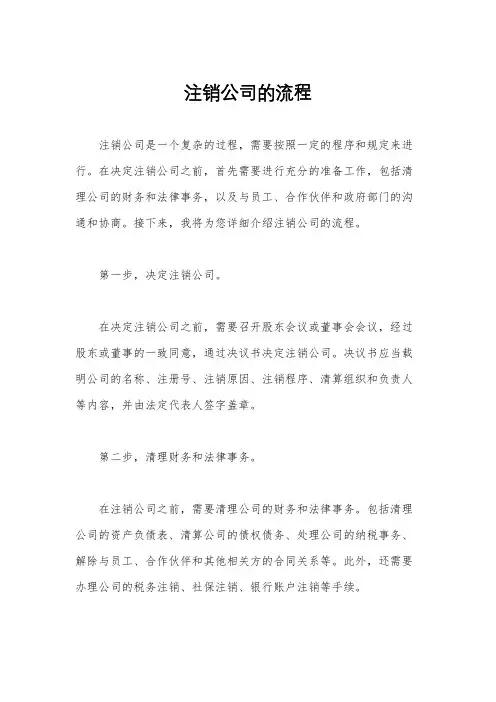 注销公司的流程

注销公司是一个复杂的过程，需要按照一定的程序和规定来进行。在决定注销公司之前，首先需要进行充分的准备工作，包括清理公司的财务和法律事务，以及与员工、合作伙伴和政府部门的沟通和协商。接下来，我将为您详细介绍注销公司的流程。

第一步，决定注销公司。

在决定注销公司之前，需要召开股东会议或董事会会议，经过股东或董事的一致同意，通过决议书决定注销公司。决议书应当载明公司的名称、注册号、注销原因、注销程序、清算组织和负责人等内容，并由法定代表人签字盖章。

第二步，清理财务和法律事务。

在注销公司之前，需要清理公司的财务和法律事务。包括清理公司的资产负债表、清算公司的债权债务、处理公司的纳税事务、解除与员工、合作伙伴和其他相关方的合同关系等。此外，还需要办理公司的税务注销、社保注销、银行账户注销等手续。